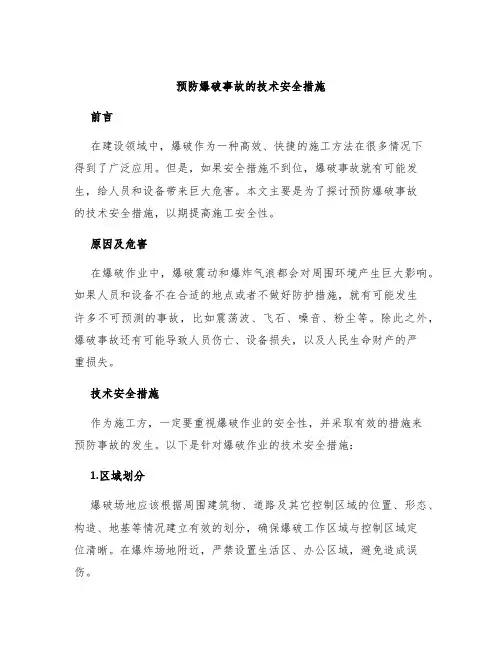 预防爆破事故的技术安全措施

前言

在建设领域中，爆破作为一种高效、快捷的施工方法在很多情况下得到了广泛应用。但是，如果安全措施不到位，爆破事故就有可能发生，给人员和设备带来巨大危害。本文主要是为了探讨预防爆破事故的技术安全措施，以期提高施工安全性。

原因及危害

在爆破作业中，爆破震动和爆炸气浪都会对周围环境产生巨大影响。如果人员和设备不在合适的地点或者不做好防护措施，就有可能发生许多不可预测的事故，比如震荡波、飞石、噪音、粉尘等。除此之外，爆破事故还有可能导致人员伤亡、设备损失，以及人民生命财产的严重损失。

技术安全措施

作为施工方，一定要重视爆破作业的安全性，并采取有效的措施来预防事故的发生。以下是针对爆破作业的技术安全措施：

1.区域划分

爆破场地应该根据周围建筑物、道路及其它控制区域的位置、形态、构造、地基等情况建立有效的划分，确保爆破工作区域与控制区域定位清晰。在爆炸场地附近，严禁设置生活区、办公区域，避免造成误伤。